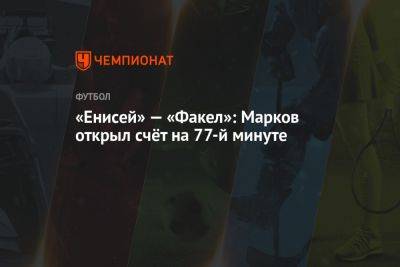 ЧЕМПИОНАТ

ФУТБОЛ

«Енисей» — «Факел»: Марков открыл счёт на 77-й минуте